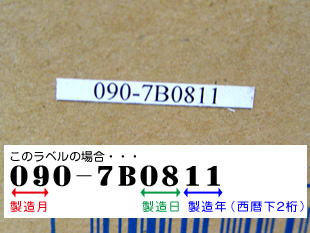 090-7B0811

このラベルの場合・・・
090－7B0811

製造月

製造日

製造年（西暦下2桁）